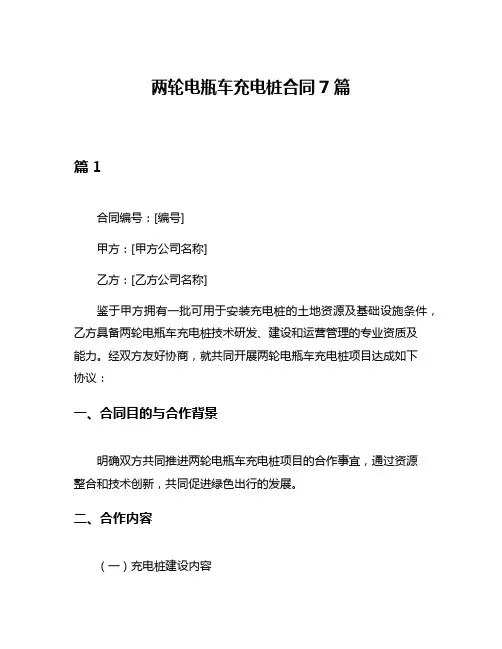 两轮电瓶车充电桩合同 7 篇

篇 1

合同编号：[编号]

甲方：[甲方公司名称]

乙方：[乙方公司名称]

鉴于甲方拥有一批可用于安装充电桩的土地资源及基础设施条件，乙方具备两轮电瓶车充电桩技术研发、建设和运营管理的专业资质及能力。经双方友好协商，就共同开展两轮电瓶车充电桩项目达成如下协议：

一、合同目的与合作背景

明确双方共同推进两轮电瓶车充电桩项目的合作事宜，通过资源整合和技术创新，共同促进绿色出行的发展。

二、合作内容

（一）充电桩建设内容